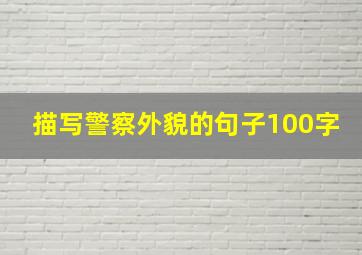 描写警察外貌的句子100字